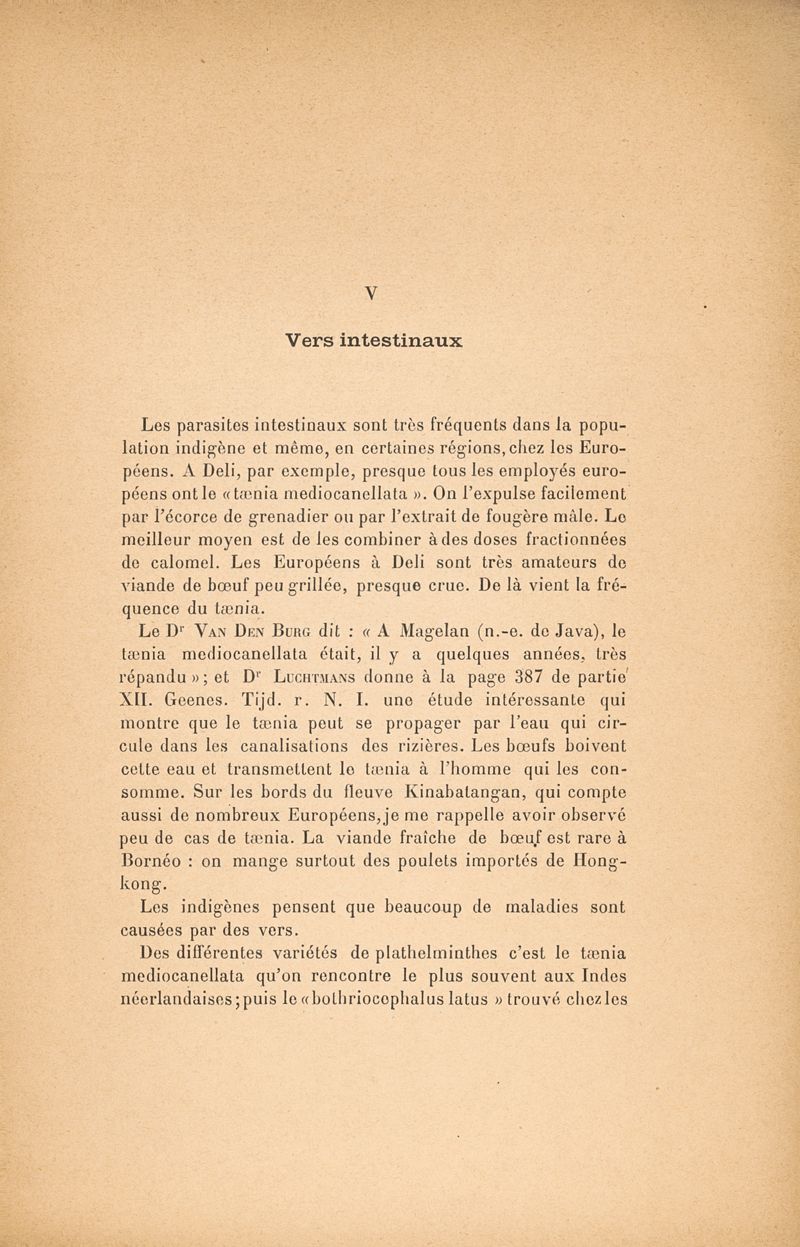 V

Vers intestinaux

Les parasites intestinaux sont très fréquents dans la population indigène et même, en certaines régions, chez les Européens. A Deli, par exemple, presque tous les employés européens ont le « tænia mediocanellata ». On l'expulse facilement par l'écorce de grenadier ou par l'extrait de fougère mâle. Le meilleur moyen est de les combiner à des doses fractionnées de calomel. Les Européens à Deli sont très amateurs de viande de bœuf peu grillée, presque crue. De là vient la fréquence du tænia.

Le Dr Van Den Burg dit : « A Magelan (n.-e. de Java), le tænia mediocanellata était, il y a quelques années, très répandu » ; et Dr Luchtmans donne à la page 387 de partie XII. Geenes. Tijd. r. N. I. une étude intéressante qui montre que le tænia peut se propager par l'eau qui circule dans les canalisations des rizières. Les bœufs boivent cette eau et transmettent le tænia à l'homme qui les consomme. Sur les bords du fleuve Kinabatangan, qui compte aussi de nombreux Européens, je me rappelle avoir observé peu de cas de tænia. La viande fraîche de bœuf est rare à Bornéo : on mange surtout des poulets importés de Hongkong.

Les indigènes pensent que beaucoup de maladies sont causées par des vers.

Des différentes variétés de plathelminthes c'est le tænia mediocanellata qu'on rencontre le plus souvent aux Indes néerlandaises ; puis le « bothriocephalus latus » trouvé chez les